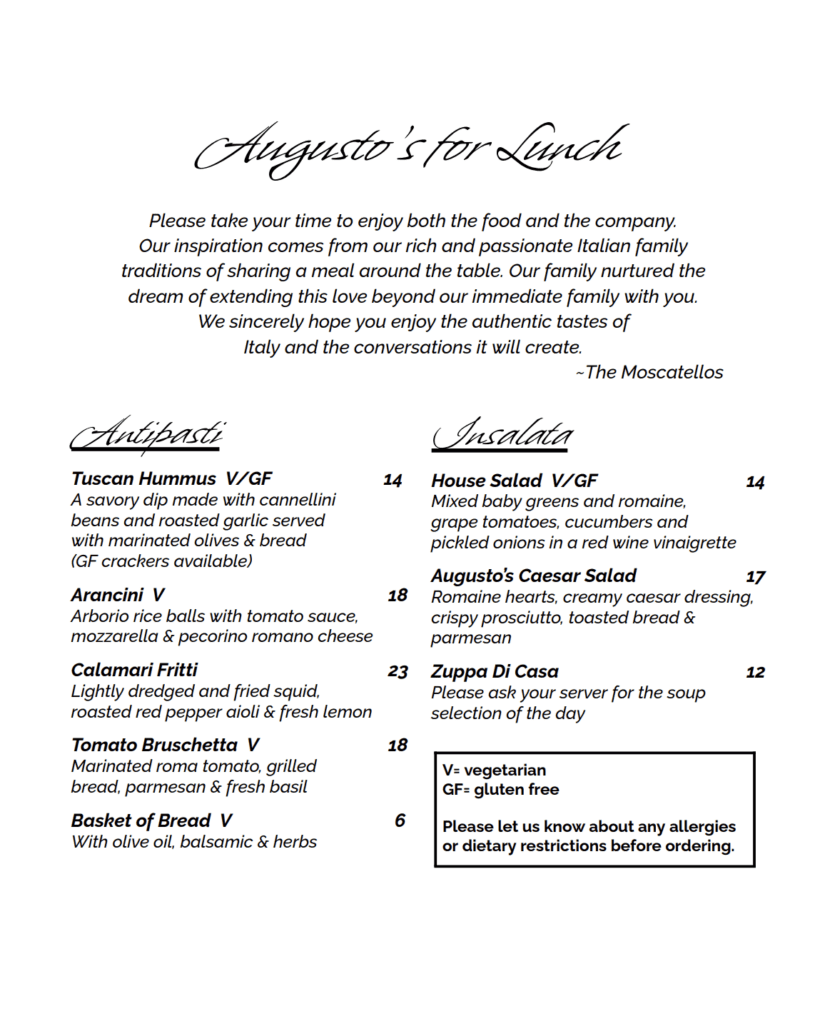 Augusto's for Lunch

Please take your time to enjoy both the food and the company. Our inspiration comes from our rich and passionate Italian family traditions of sharing a meal around the table. Our family nurtured the dream of extending this love beyond our immediate family with you. We sincerely hope you enjoy the authentic tastes of Italy and the conversations it will create.
~The Moscatellos

Antipasti

Tuscan Hummus V/GF 14
A savory dip made with cannellini beans and roasted garlic served with marinated olives & bread (GF crackers available)

Arancini V 18
Arborio rice balls with tomato sauce, mozzarella & pecorino romano cheese

Calamari Fritti 23
Lightly dredged and fried squid, roasted red pepper aioli & fresh lemon

Tomato Bruschetta V 18
Marinated roma tomato, grilled bread, parmesan & fresh basil

Basket of Bread V 6
With olive oil, balsamic & herbs

Insalata

House Salad V/GF 14
Mixed baby greens and romaine, grape tomatoes, cucumbers and pickled onions in a red wine vinaigrette

Augusto's Caesar Salad 17
Romaine hearts, creamy caesar dressing, crispy prosciutto, toasted bread & parmesan

Zuppa Di Casa 12
Please ask your server for the soup selection of the day

V= vegetarian
GF= gluten free

Please let us know about any allergies or dietary restrictions before ordering.